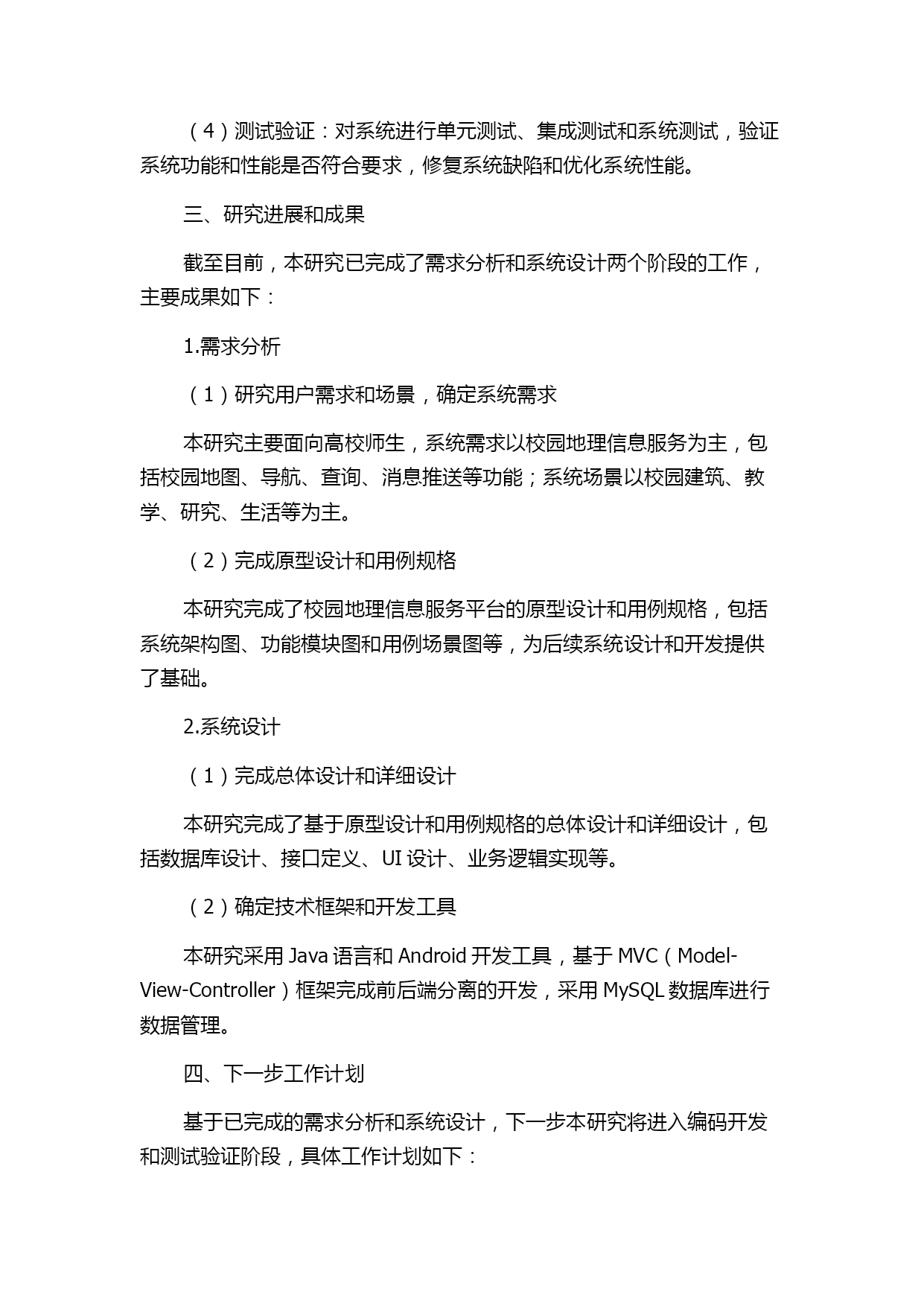 （4）测试验证：对系统进行单元测试、集成测试和系统测试，验证系统功能和性能是否符合要求，修复系统缺陷和优化系统性能。

三、研究进展和成果

截至目前，本研究已完成了需求分析和系统设计两个阶段的工作，主要成果如下：

1.需求分析

（1）研究用户需求和场景，确定系统需求

本研究主要面向高校师生，系统需求以校园地理信息服务为主，包括校园地图、导航、查询、消息推送等功能；系统场景以校园建筑、教学、研究、生活等为主。

（2）完成原型设计和用例规格

本研究完成了校园地理信息服务平台的原型设计和用例规格，包括系统架构图、功能模块图和用例场景图等，为后续系统设计和开发提供了基础。

2.系统设计

（1）完成总体设计和详细设计

本研究完成了基于原型设计和用例规格的总体设计和详细设计，包括数据库设计、接口定义、UI 设计、业务逻辑实现等。

（2）确定技术框架和开发工具

本研究采用 Java 语言和 Android 开发工具，基于 MVC（Model-View-Controller）框架完成前后端分离的开发，采用 MySQL 数据库进行数据管理。

四、下一步工作计划

基于已完成的需求分析和系统设计，下一步本研究将进入编码开发和测试验证阶段，具体工作计划如下：